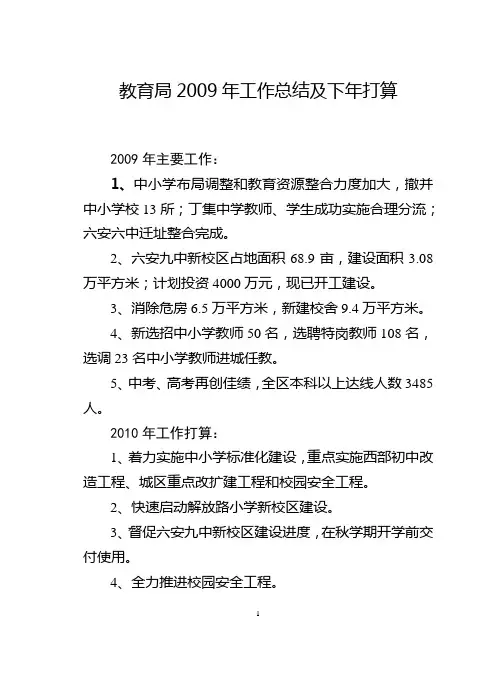 教育局 2009 年工作总结及下年打算

2009 年主要工作：

1、中小学布局调整和教育资源整合力度加大，撤并中小学校 13 所；丁集中学教师、学生成功实施合理分流；六安六中迁址整合完成。

2、六安九中新校区占地面积 68.9 亩，建设面积 3.08 万平方米；计划投资 4000 万元，现已开工建设。

3、消除危房 6.5 万平方米，新建校舍 9.4 万平方米。

4、新选招中小学教师 50 名，选聘特岗教师 108 名，选调 23 名中小学教师进城任教。

5、中考、高考再创佳绩，全区本科以上达线人数 3485 人。

2010 年工作打算：

1、着力实施中小学标准化建设，重点实施西部初中改造工程、城区重点改扩建工程和校园安全工程。

2、快速启动解放路小学新校区建设。

3、督促六安九中新校区建设进度，在秋学期开学前交付使用。

4、全力推进校园安全工程。

1